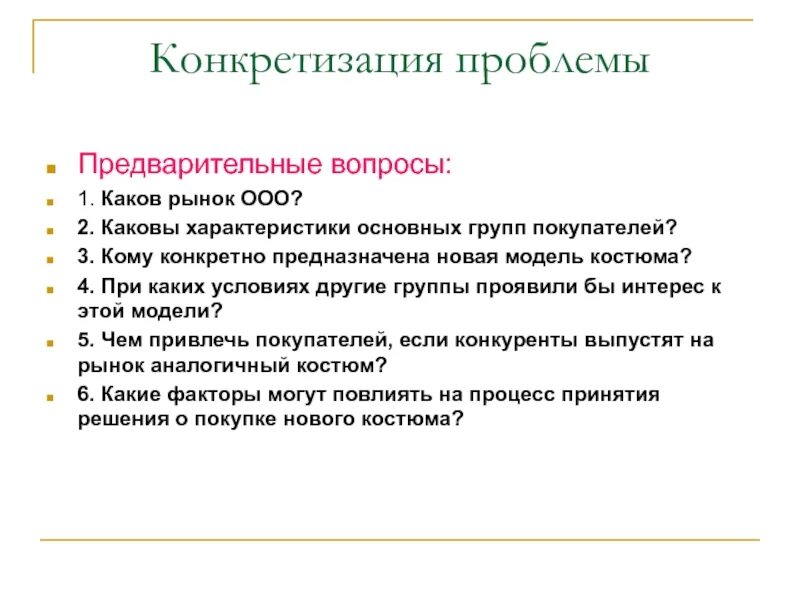 Конкретизация проблемы

Предварительные вопросы:

1. Каков рынок ООО?

2. Каковы характеристики основных групп покупателей?

3. Кому конкретно предназначена новая модель костюма?

4. При каких условиях другие группы проявили бы интерес к этой модели?

5. Чем привлечь покупателей, если конкуренты выпустят на рынок аналогичный костюм?

6. Какие факторы могут повлиять на процесс принятия решения о покупке нового костюма?